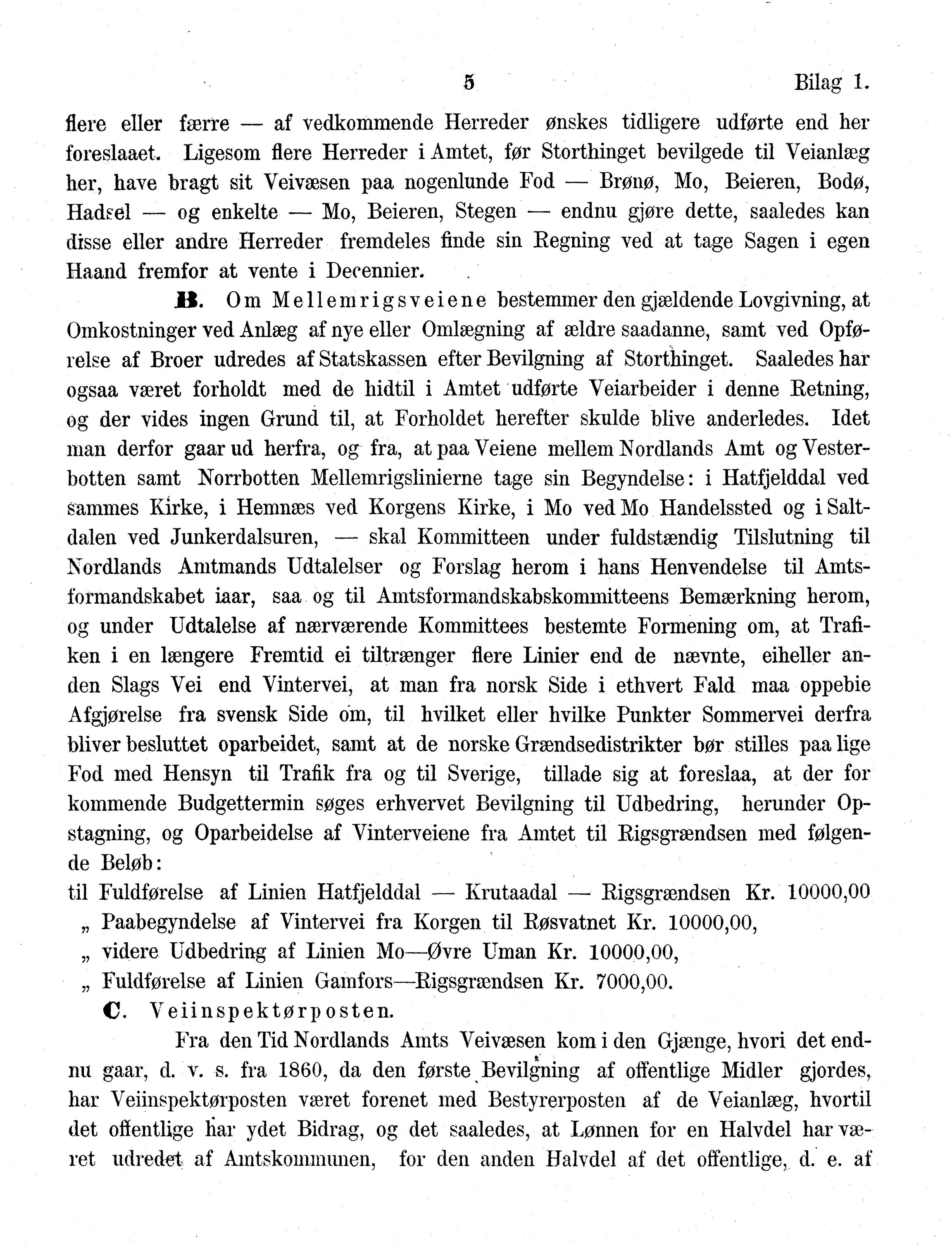 5 Bilag 1.

flere eller færre — af vedkommende Herreder ønskes tidligere udførte end her foreslaaet. Ligesom flere Herreder i Amtet, før Storthinget bevilgede til Veianlæg her, have bragt sit Veivæsen paa nogenlunde Fod — Brønø, Mo, Beieren, Bodø, Hadsel — og enkelte — Mo, Beieren, Stegen — endnu gjøre dette, saaledes kan disse eller andre Herreder fremdeles finde sin Regning ved at tage Sagen i egen Haand fremfor at vente i Decennier.

B. Om Mellemrigsveiene bestemmer den gjældende Lovgivning, at Omkostninger ved Anlæg af nye eller Omlægning af ældre saadanne, samt ved Opførelse af Broer udredes af Statskassen efter Bevilgning af Storthinget. Saaledes har ogsaa været forholdt med de hidtil i Amtet udførte Veiarbeider i denne Retning, og der vides ingen Grund til, at Forholdet herefter skulde blive anderledes. Idet man derfor gaar ud herfra, og fra, at paa Veiene mellem Nordlands Amt og Vesterbotten samt Norrbotten Mellemrigslinierne tage sin Begyndelse: i Hatfjelddal ved sammes Kirke, i Hemnæs ved Korgens Kirke, i Mo ved Mo Handelssted og i Saltdalen ved Junkerdalsuren, — skal Kommitteen under fuldstændig Tilslutning til Nordlands Amtmands Udtalelser og Forslag herom i hans Henvendelse til Amtsformandskabet iaar, saa og til Amtsformandskabskommitteens Bemærkning herom, og under Udtalelse af nærværende Kommittees bestemte Formening om, at Trafiken i en længere Fremtid ei tiltrænger flere Linier end de nævnte, eiheller anden Slags Vei end Vintervei, at man fra norsk Side i ethvert Fald maa oppebie Afgjørelse fra svensk Side om, til hvilket eller hvilke Punkter Sommervei derfra bliver besluttet oparbeidet, samt at de norske Grændsedistrikter bør stilles paa lige Fod med Hensyn til Trafik fra og til Sverige, tillade sig at foreslaa, at der for kommende Budgettermin søges erhvervet Bevilgning til Udbedring, herunder Opstagning, og Oparbeidelse af Vinterveiene fra Amtet til Rigsgrændsen med følgende Beløb:
til Fuldførelse af Linien Hatfjelddal — Krutaadal — Rigsgrændsen Kr. 10000,00
„ Paabegyndelse af Vintervei fra Korgen til Røsvatnet Kr. 10000,00,
„ videre Udbedring af Linien Mo—Øvre Uman Kr. 10000,00,
„ Fuldførelse af Linien Gamfors—Rigsgrændsen Kr. 7000,00.

C. Veiinspektørposten.

Fra den Tid Nordlands Amts Veivæsen kom i den Gjænge, hvori det endnu gaar, d. v. s. fra 1860, da den første Bevilgning af offentlige Midler gjordes, har Veiinspektørposten været forenet med Bestyrerposten af de Veianlæg, hvortil det offentlige har ydet Bidrag, og det saaledes, at Lønnen for en Halvdel har været udredet af Amtskommunen, for den anden Halvdel af det offentlige, d. e. af